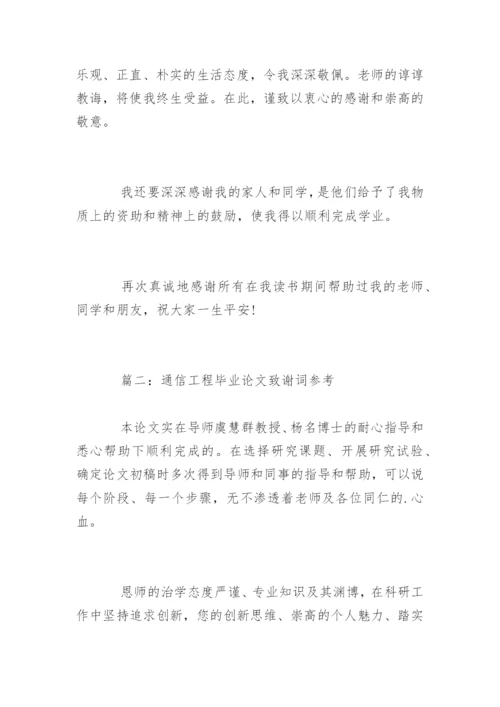 乐观、正直、朴实的生活态度，令我深深敬佩。老师的谆谆教诲，将使我终生受益。在此，谨致以衷心的感谢和崇高的敬意。

我还要深深感谢我的家人和同学，是他们给予了我物质上的资助和精神上的鼓励，使我得以顺利完成学业。

再次真诚地感谢所有在我读书期间帮助过我的老师、同学和朋友，祝大家一生平安！

篇二：通信工程毕业论文致谢词参考

本论文实在导师虞慧群教授、杨名博士的耐心指导和悉心帮助下顺利完成的。在选择研究课题、开展研究试验、确定论文初稿时多次得到导师和同事的指导和帮助，可以说每个阶段、每一个步骤，无不渗透着老师及各位同仁的.心血。

恩师的治学态度严谨、专业知识及其渊博，在科研工作中坚持追求创新，您的创新思维、崇高的个人魅力、踏实